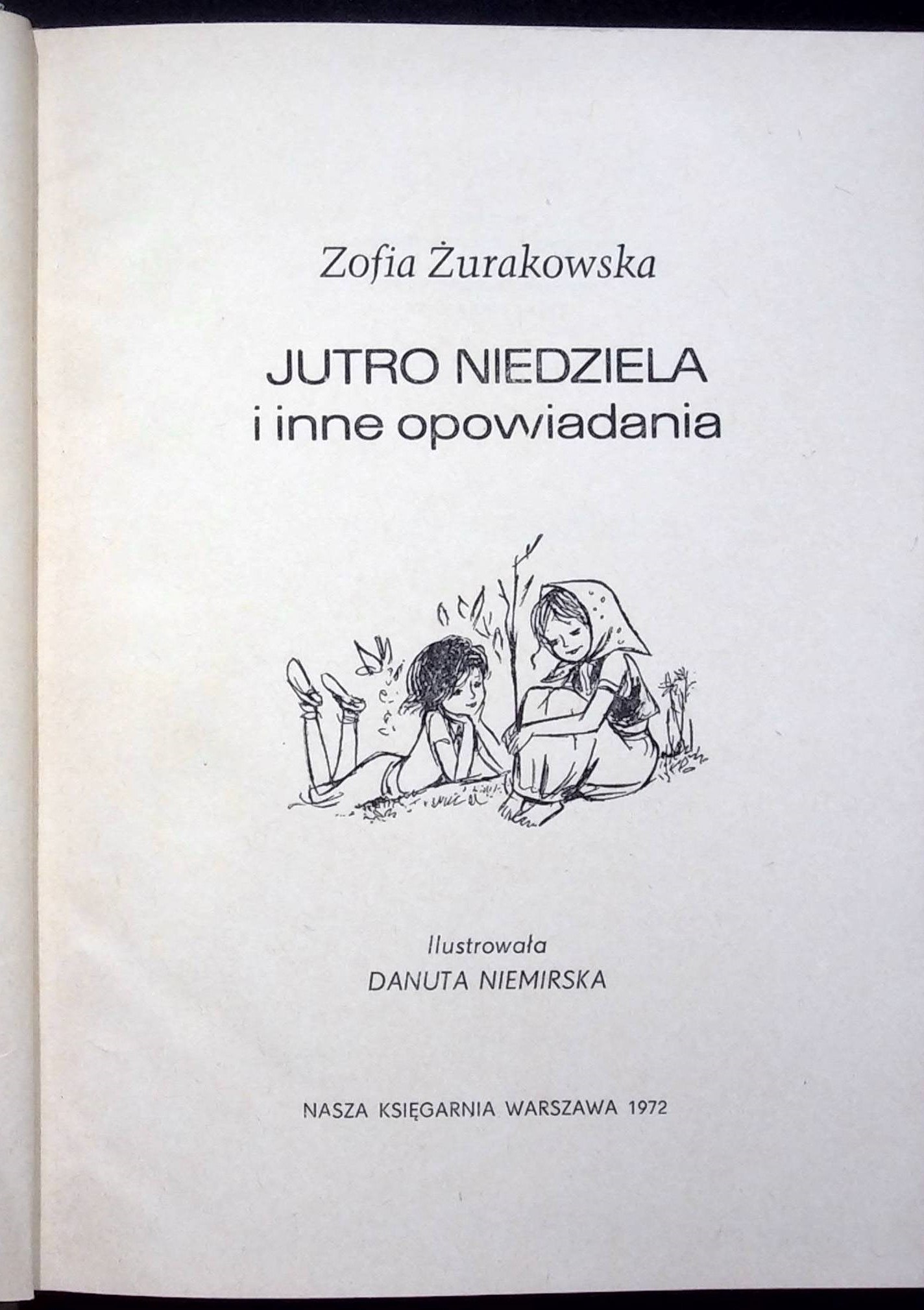 Zofia Żurakowska

JUTRO NIEDZIELA
i inne opowiadania

Ilustrowała
DANUTA NIEMIRSKA

NASZA KSIĘGARNIA WARSZAWA 1972